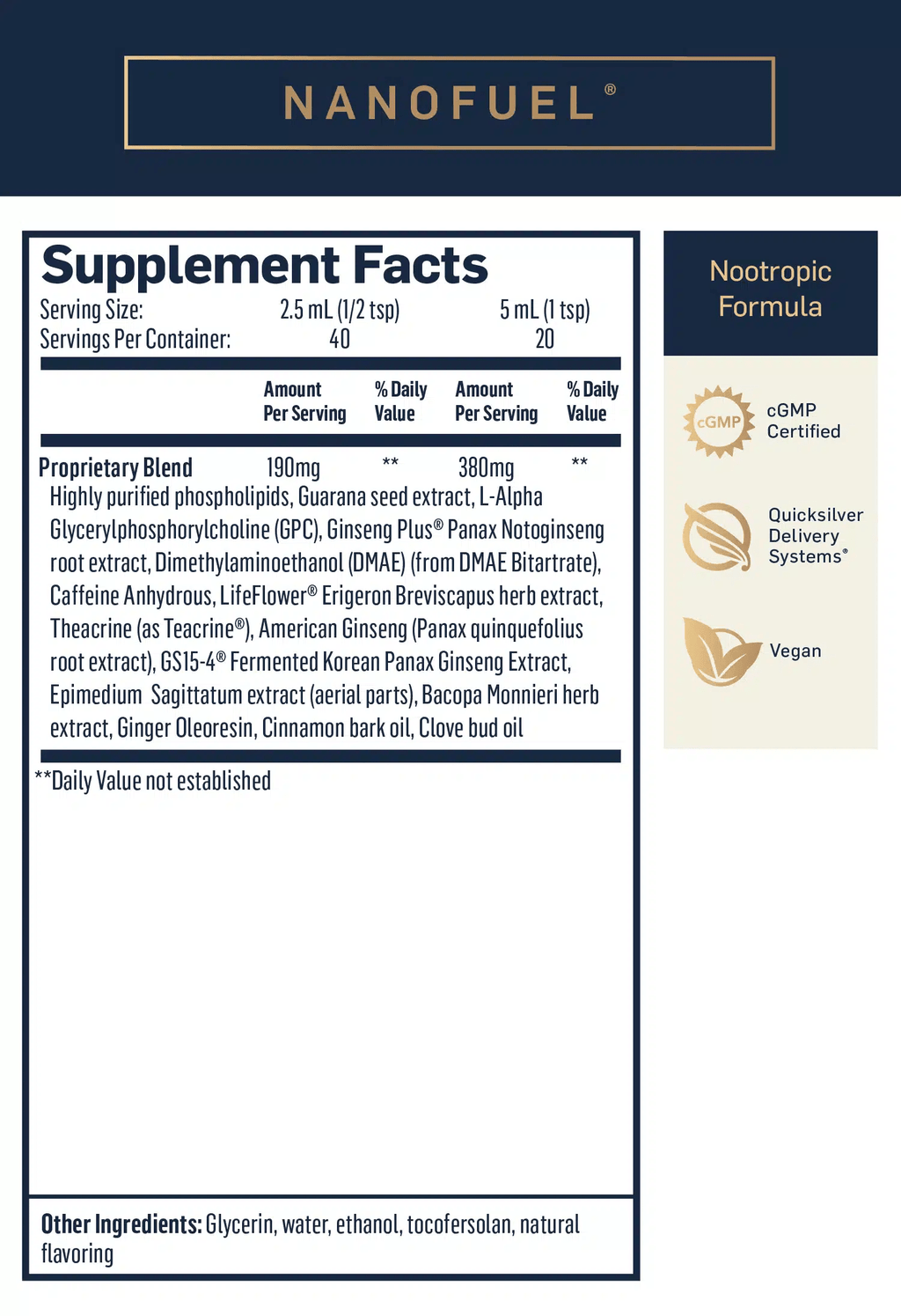 NANOFUEL®

Supplement Facts

Serving Size: 2.5 mL (1/2 tsp) 5 mL (1 tsp)
Servings Per Container: 40 20

|  | Amount Per Serving | % Daily Value | Amount Per Serving | % Daily Value |
|---|---|---|---|---|
| Proprietary Blend | 190mg | ** | 380mg | ** |

Highly purified phospholipids, Guarana seed extract, L-Alpha Glycerylphosphorylcholine (GPC), Ginseng Plus® Panax Notoginseng root extract, Dimethylaminoethanol (DMAE) (from DMAE Bitartrate), Caffeine Anhydrous, LifeFlower® Erigeron Breviscapus herb extract, Theacrine (as Teacrine®), American Ginseng (Panax quinquefolius root extract), GS15-4® Fermented Korean Panax Ginseng Extract, Epimedium Sagittatum extract (aerial parts), Bacopa Monnieri herb extract, Ginger Oleoresin, Cinnamon bark oil, Clove bud oil

**Daily Value not established

Other Ingredients: Glycerin, water, ethanol, tocofersolan, natural flavoring

Nootropic Formula

cGMP
cGMP Certified

Quicksilver Delivery Systems®

Vegan